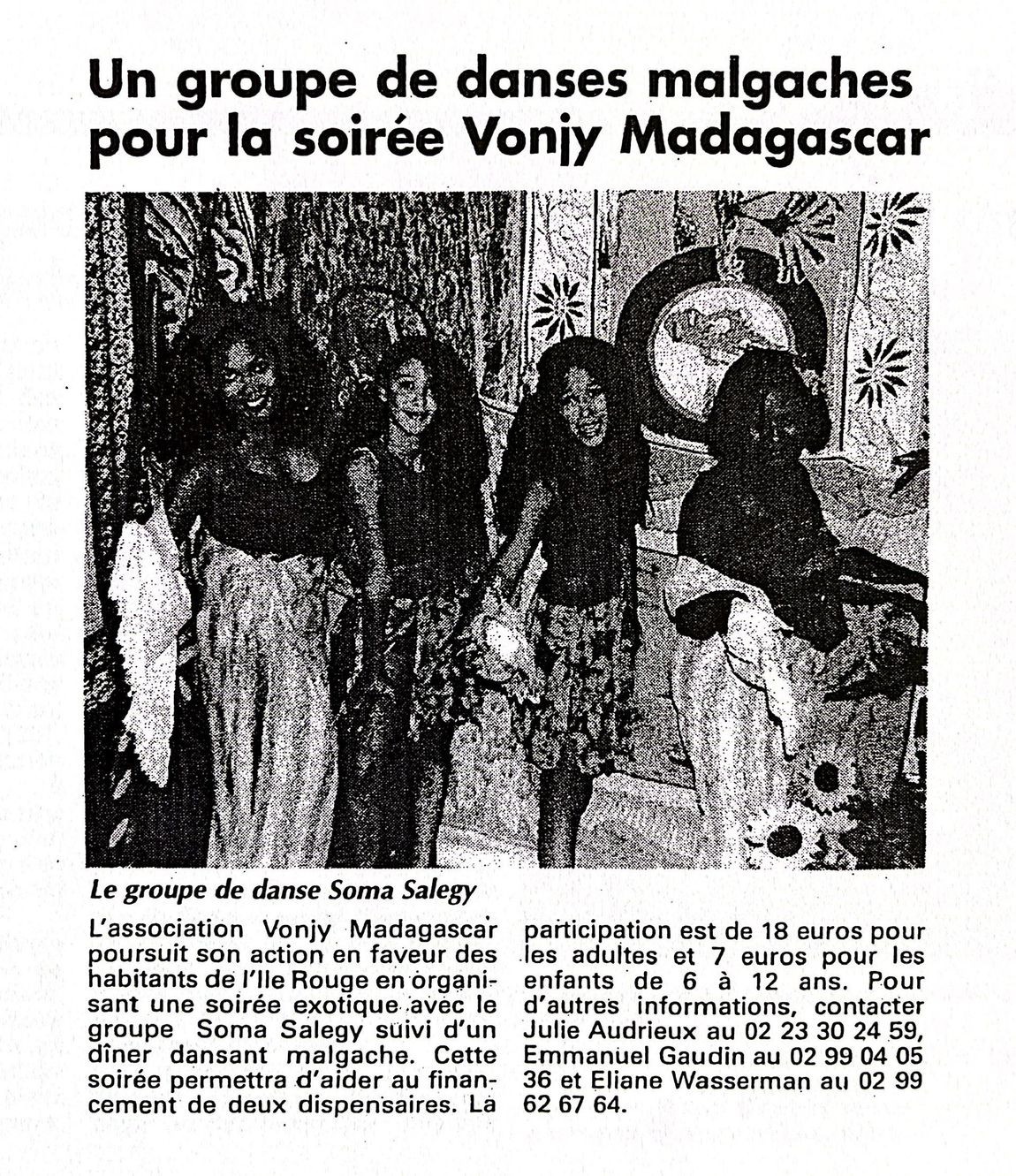 Un groupe de danses malgaches pour la soirée Vonjy Madagascar

Le groupe de danse Soma Salegy

L'association Vonjy Madagascar poursuit son action en faveur des habitants de l'Ile Rouge en organisant une soirée exotique avec le groupe Soma Salegy suivi d'un dîner dansant malgache. Cette soirée permettra d'aider au financement de deux dispensaires. La participation est de 18 euros pour les adultes et 7 euros pour les enfants de 6 à 12 ans. Pour d'autres informations, contacter Julie Audrieux au 02 23 30 24 59, Emmanuel Gaudin au 02 99 04 05 36 et Eliane Wasserman au 02 99 62 67 64.